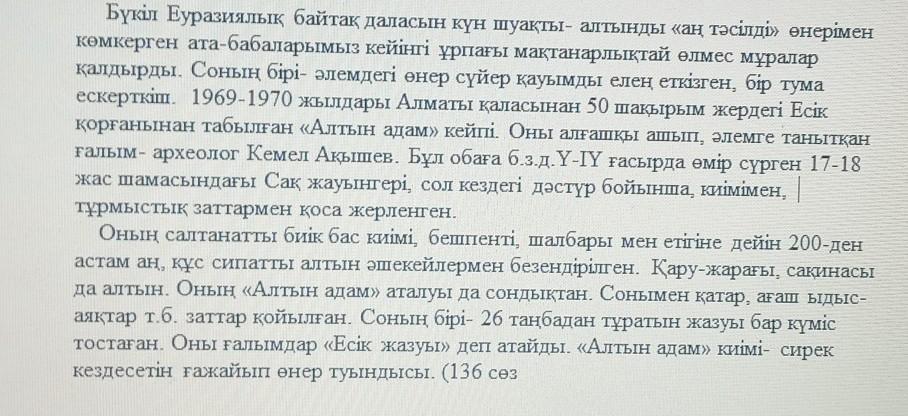 Бүкіл Еуразиялық байтақ даласын күн шуақты- алтынды «аң тәсілді» өнерімен көмкерген ата-бабаларымыз кейінгі ұрпағы мақтанарлықтай өлмес мұралар қалдырды. Соның бірі- әлемдегі өнер сүйер қауымды елең еткізген, бір тума ескерткіш. 1969-1970 жылдары Алматы қаласынан 50 шақырым жердегі Есік қорғанынан табылған «Алтын адам» кейпі. Оны алғашқы ашып, әлемге танытқан ғалым- археолог Кемел Ақышев. Бұл обаға б.з.д.Ү-ІҮ ғасырда өмір сүрген 17-18 жас шамасындағы Сақ жауынгері, сол кездегі дәстүр бойынша, киімімен, тұрмыстық заттармен қоса жерленген.

Оның салтанатты биік бас киімі, бешпенті, шалбары мен етігіне дейін 200-ден астам аң, құс сипатты алтын әшекейлермен безендірілген. Қару-жарағы, сақинасы да алтын. Оның «Алтын адам» аталуы да сондықтан. Сонымен қатар, ағаш ыдыс-аяқтар т.б. заттар қойылған. Соның бірі- 26 таңбадан тұратын жазуы бар күміс тостаған. Оны ғалымдар «Есік жазуы» деп атайды. «Алтын адам» киімі- сирек кездесетін ғажайып өнер туындысы. (136 сөз